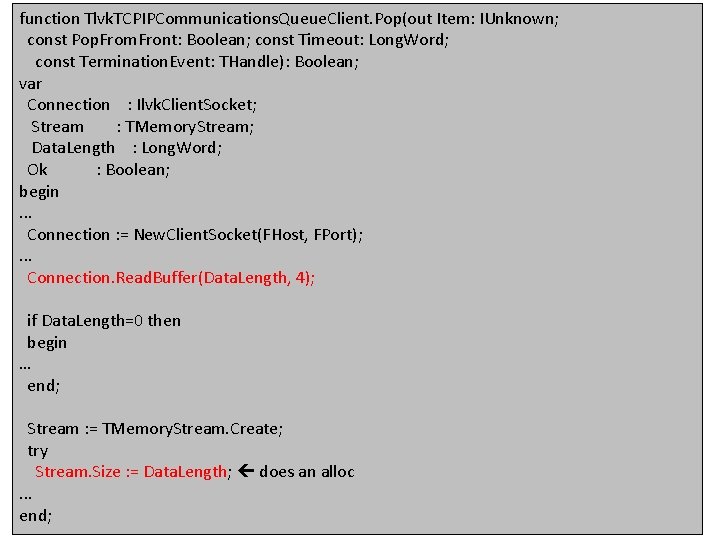 function TlvkTCPIPCommunicationsQueueClient.Pop(out Item: IUnknown;
const PopFromFront: Boolean; const Timeout: LongWord;
const TerminationEvent: THandle): Boolean;
var
Connection : IlvkClientSocket;
Stream : TMemoryStream;
DataLength : LongWord;
Ok : Boolean;
begin
...
Connection := NewClientSocket(FHost, FPort);
...
Connection.ReadBuffer(DataLength, 4);

if DataLength=0 then
begin
...
end;

Stream := TMemoryStream.Create;
try
Stream.Size := DataLength; ← does an alloc
...
end;